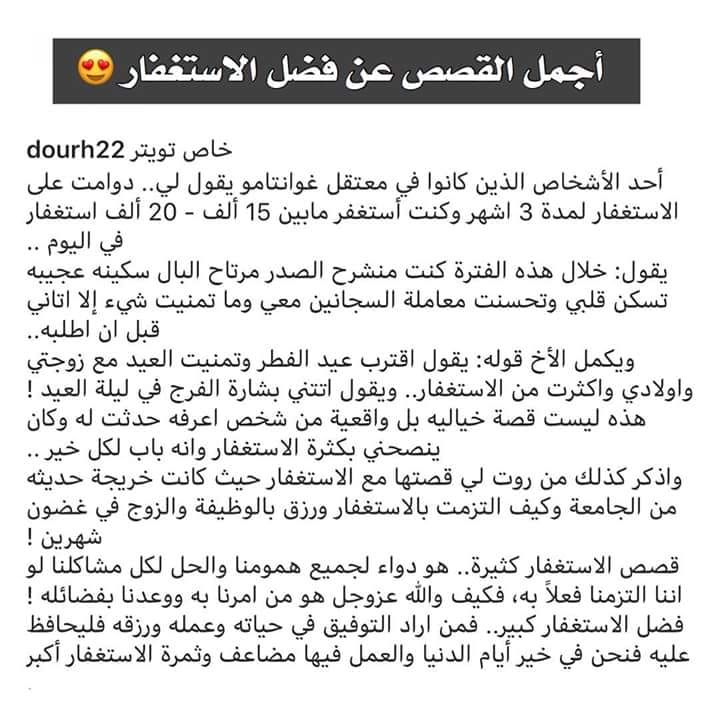 أجمل القصص عن فضل الاستغفار 😍

خاص تويتر dourh22
أحد الأشخاص الذين كانوا في معتقل غوانتامو يقول لي.. دوامت على الاستغفار لمدة 3 اشهر وكنت أستغفر مابين 15 ألف - 20 ألف استغفار في اليوم ..
يقول: خلال هذه الفترة كنت منشرح الصدر مرتاح البال سكينه عجيبه تسكن قلبي وتحسنت معاملة السجانين معي وما تمنيت شيء إلا اتاني قبل ان اطلبه..
ويكمل الأخ قوله: يقول اقترب عيد الفطر وتمنيت العيد مع زوجتي واولادي واكثرت من الاستغفار.. ويقول اتتني بشارة الفرج في ليلة العيد !
هذه ليست قصة خياليه بل واقعية من شخص اعرفه حدثت له وكان ينصحني بكثرة الاستغفار وانه باب لكل خير ..
واذكر كذلك من روت لي قصتها مع الاستغفار حيث كانت خريجة حديثه من الجامعة وكيف التزمت بالاستغفار ورزق بالوظيفة والزوج في غضون شهرين !
قصص الاستغفار كثيرة.. هو دواء لجميع همومنا والحل لكل مشاكلنا لو اننا التزمنا فعلاً به، فكيف والله عزوجل هو من امرنا به ووعدنا بفضائله ! فضل الاستغفار كبير.. فمن اراد التوفيق في حياته وعمله ورزقه فليحافظ عليه فنحن في خير أيام الدنيا والعمل فيها مضاعف وثمرة الاستغفار أكبر